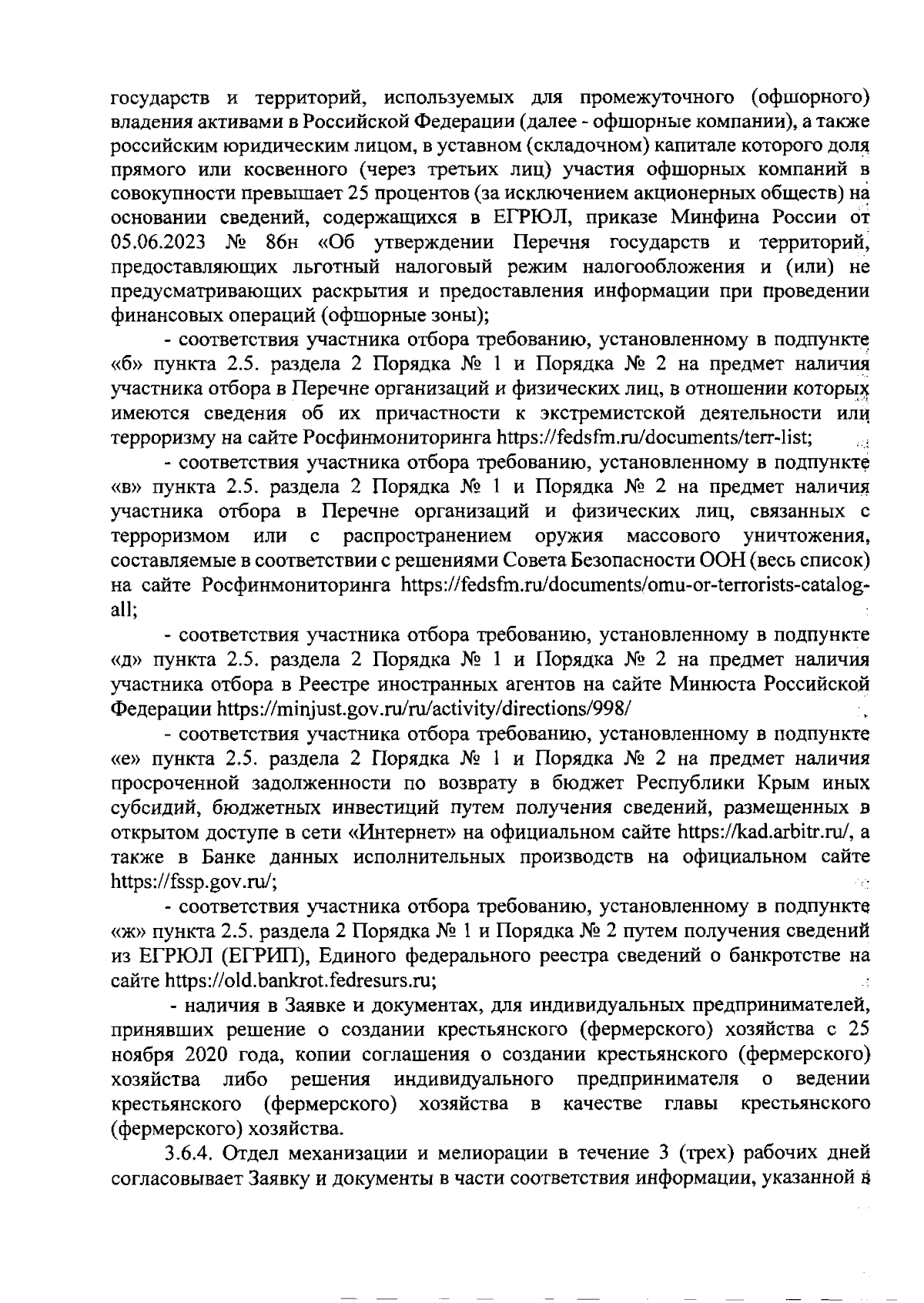 государств и территорий, используемых для промежуточного (офшорного) владения активами в Российской Федерации (далее - офшорные компании), а также российским юридическим лицом, в уставном (складочном) капитале которого доля прямого или косвенного (через третьих лиц) участия офшорных компаний в совокупности превышает 25 процентов (за исключением акционерных обществ) на основании сведений, содержащихся в ЕГРЮЛ, приказе Минфина России от 05.06.2023 № 86н «Об утверждении Перечня государств и территорий, предоставляющих льготный налоговый режим налогообложения и (или) не предусматривающих раскрытия и предоставления информации при проведении финансовых операций (офшорные зоны);

- соответствия участника отбора требованию, установленному в подпункте «б» пункта 2.5. раздела 2 Порядка № 1 и Порядка № 2 на предмет наличия участника отбора в Перечне организаций и физических лиц, в отношении которых имеются сведения об их причастности к экстремистской деятельности или терроризму на сайте Росфинмониторинга https://fedsfm.ru/documents/terr-list;

- соответствия участника отбора требованию, установленному в подпункте «в» пункта 2.5. раздела 2 Порядка № 1 и Порядка № 2 на предмет наличия участника отбора в Перечне организаций и физических лиц, связанных с терроризмом или с распространением оружия массового уничтожения, составляемые в соответствии с решениями Совета Безопасности ООН (весь список) на сайте Росфинмониторинга https://fedsfm.ru/documents/omu-or-terrorists-catalog-all;

- соответствия участника отбора требованию, установленному в подпункте «д» пункта 2.5. раздела 2 Порядка № 1 и Порядка № 2 на предмет наличия участника отбора в Реестре иностранных агентов на сайте Минюста Российской Федерации https://minjust.gov.ru/ru/activity/directions/998/

- соответствия участника отбора требованию, установленному в подпункте «е» пункта 2.5. раздела 2 Порядка № 1 и Порядка № 2 на предмет наличия просроченной задолженности по возврату в бюджет Республики Крым иных субсидий, бюджетных инвестиций путем получения сведений, размещенных в открытом доступе в сети «Интернет» на официальном сайте https://kad.arbitr.ru/, а также в Банке данных исполнительных производств на официальном сайте https://fssp.gov.ru/;

- соответствия участника отбора требованию, установленному в подпункте «ж» пункта 2.5. раздела 2 Порядка № 1 и Порядка № 2 путем получения сведений из ЕГРЮЛ (ЕГРИП), Единого федерального реестра сведений о банкротстве на сайте https://old.bankrot.fedresurs.ru;

- наличия в Заявке и документах, для индивидуальных предпринимателей, принявших решение о создании крестьянского (фермерского) хозяйства с 25 ноября 2020 года, копии соглашения о создании крестьянского (фермерского) хозяйства либо решения индивидуального предпринимателя о ведении крестьянского (фермерского) хозяйства в качестве главы крестьянского (фермерского) хозяйства.

3.6.4. Отдел механизации и мелиорации в течение 3 (трех) рабочих дней согласовывает Заявку и документы в части соответствия информации, указанной в